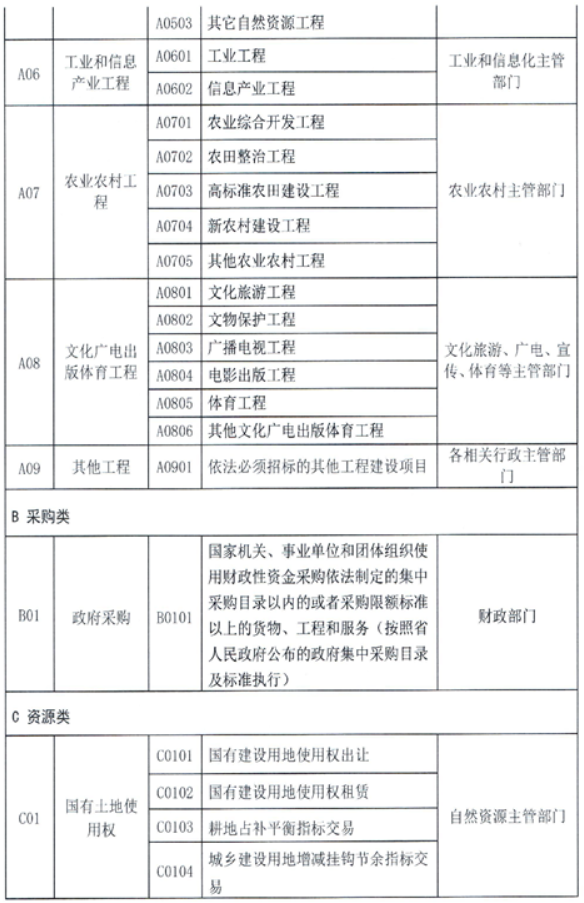 | | | A0503 | 其它自然资源工程 | |
|---|---|---|---|---|
| A06 | 工业和信息产业工程 | A0601 | 工业工程 | 工业和信息化主管部门 |
| | | A0602 | 信息产业工程 | |
| A07 | 农业农村工程 | A0701 | 农业综合开发工程 | 农业农村主管部门 |
| | | A0702 | 农田整治工程 | |
| | | A0703 | 高标准农田建设工程 | |
| | | A0704 | 新农村建设工程 | |
| | | A0705 | 其他农业农村工程 | |
| A08 | 文化广电出版体育工程 | A0801 | 文化旅游工程 | 文化旅游、广电、宣传、体育等主管部门 |
| | | A0802 | 文物保护工程 | |
| | | A0803 | 广播电视工程 | |
| | | A0804 | 电影出版工程 | |
| | | A0805 | 体育工程 | |
| | | A0806 | 其他文化广电出版体育工程 | |
| A09 | 其他工程 | A0901 | 依法必须招标的其他工程建设项目 | 各相关行政主管部门 |
| B 采购类 | | | | |
| B01 | 政府采购 | B0101 | 国家机关、事业单位和团体组织使用财政性资金采购依法制定的集中采购目录以内的或者采购限额标准以上的货物、工程和服务（按照省人民政府公布的政府集中采购目录及标准执行） | 财政部门 |
| C 资源类 | | | | |
| C01 | 国有土地使用权 | C0101 | 国有建设用地使用权出让 | 自然资源主管部门 |
| | | C0102 | 国有建设用地使用权租赁 | |
| | | C0103 | 耕地占补平衡指标交易 | |
| | | C0104 | 城乡建设用地增减挂钩节余指标交易 | |